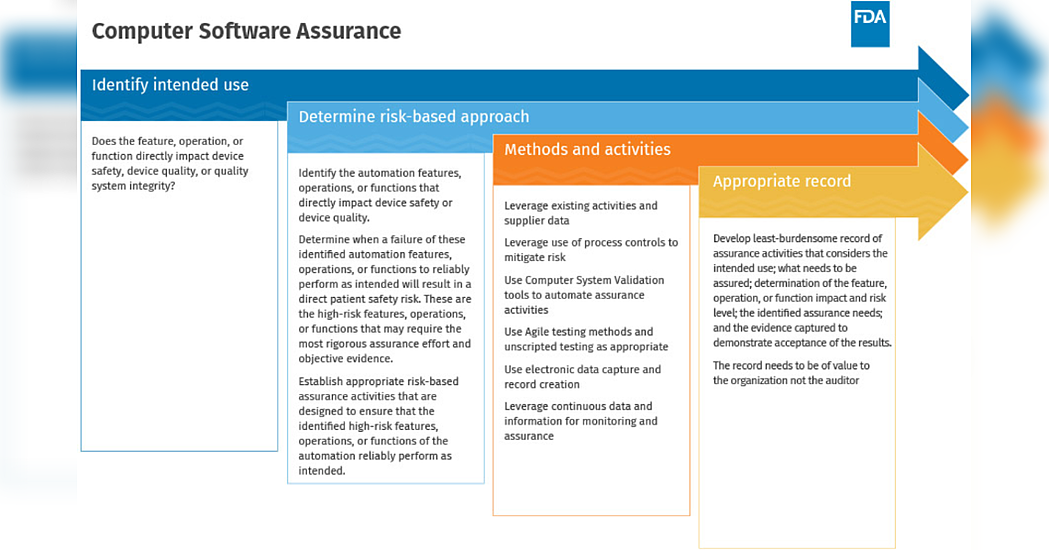 Computer Software Assurance

FDA

Identify intended use

Does the feature, operation, or function directly impact device safety, device quality, or quality system integrity?

Determine risk-based approach

Identify the automation features, operations, or functions that directly impact device safety or device quality.

Determine when a failure of these identified automation features, operations, or functions to reliably perform as intended will result in a direct patient safety risk. These are the high-risk features, operations, or functions that may require the most rigorous assurance effort and objective evidence.

Establish appropriate risk-based assurance activities that are designed to ensure that the identified high-risk features, operations, or functions of the automation reliably perform as intended.

Methods and activities

Leverage existing activities and supplier data

Leverage use of process controls to mitigate risk

Use Computer System Validation tools to automate assurance activities

Use Agile testing methods and unscripted testing as appropriate

Use electronic data capture and record creation

Leverage continuous data and information for monitoring and assurance

Appropriate record

Develop least-burdensome record of assurance activities that considers the intended use; what needs to be assured; determination of the feature, operation, or function impact and risk level; the identified assurance needs; and the evidence captured to demonstrate acceptance of the results.

The record needs to be of value to the organization not the auditor